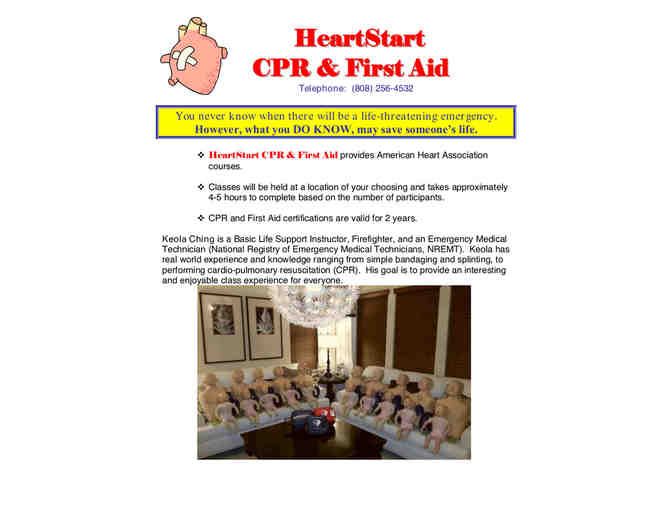 HeartStart
CPR & First Aid
Telephone: (808) 256-4532

You never know when there will be a life-threatening emergency.
However, what you DO KNOW, may save someone's life.

❖ HeartStart CPR & First Aid provides American Heart Association courses.

❖ Classes will be held at a location of your choosing and takes approximately 4-5 hours to complete based on the number of participants.

❖ CPR and First Aid certifications are valid for 2 years.

Keola Ching is a Basic Life Support Instructor, Firefighter, and an Emergency Medical Technician (National Registry of Emergency Medical Technicians, NREMT). Keola has real world experience and knowledge ranging from simple bandaging and splinting, to performing cardio-pulmonary resuscitation (CPR). His goal is to provide an interesting and enjoyable class experience for everyone.